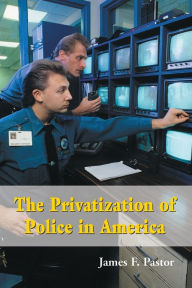 The Privatization of Police in America

James F. Pastor